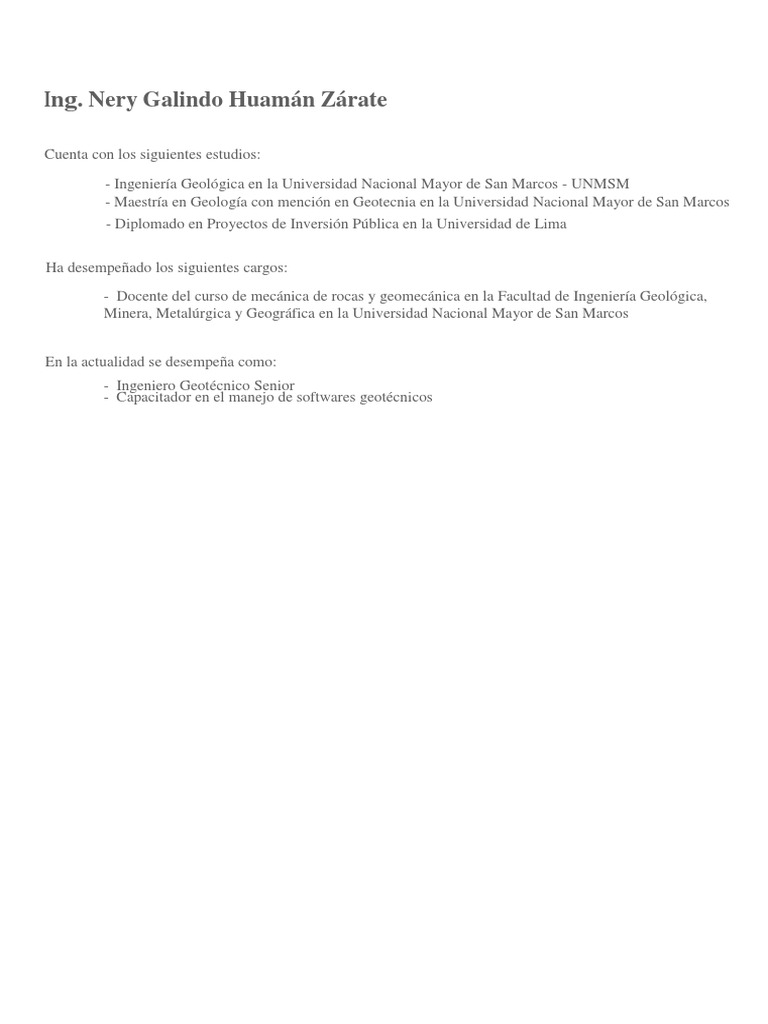 Ing. Nery Galindo Huamán Zárate

Cuenta con los siguientes estudios:

- Ingeniería Geológica en la Universidad Nacional Mayor de San Marcos - UNMSM
- Maestría en Geología con mención en Geotecnia en la Universidad Nacional Mayor de San Marcos
- Diplomado en Proyectos de Inversión Pública en la Universidad de Lima

Ha desempeñado los siguientes cargos:

- Docente del curso de mecánica de rocas y geomecánica en la Facultad de Ingeniería Geológica, Minera, Metalúrgica y Geográfica en la Universidad Nacional Mayor de San Marcos

En la actualidad se desempeña como:

- Ingeniero Geotécnico Senior
- Capacitador en el manejo de softwares geotécnicos